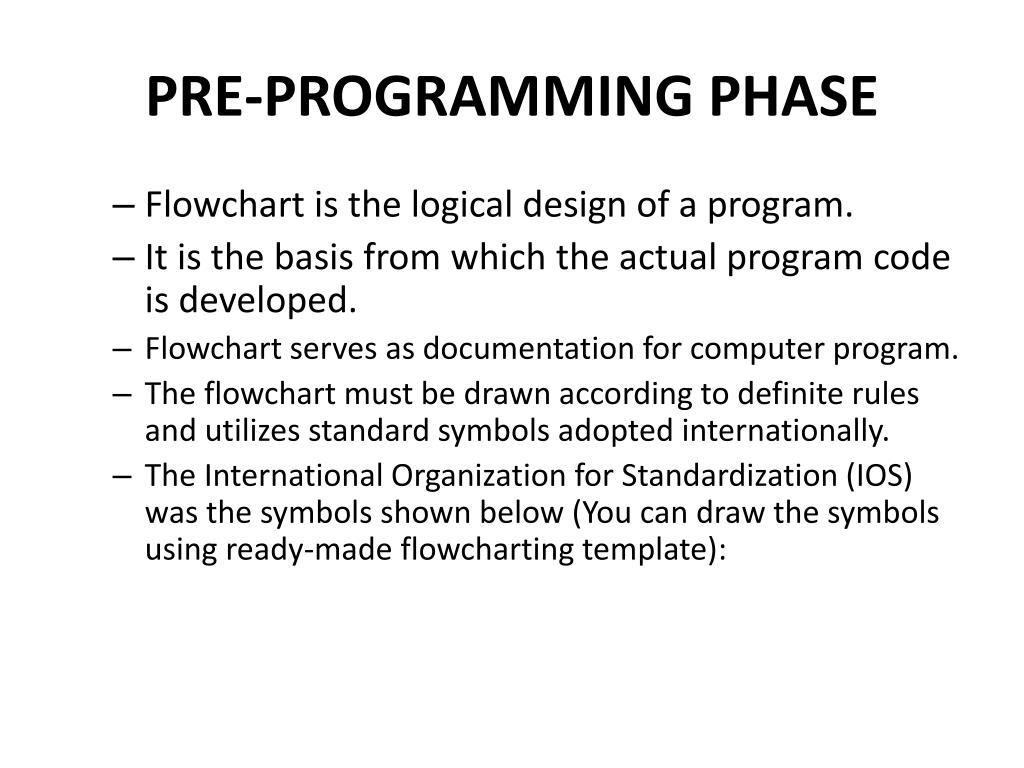 PRE-PROGRAMMING PHASE

– Flowchart is the logical design of a program.

– It is the basis from which the actual program code is developed.

– Flowchart serves as documentation for computer program.

– The flowchart must be drawn according to definite rules and utilizes standard symbols adopted internationally.

– The International Organization for Standardization (IOS) was the symbols shown below (You can draw the symbols using ready-made flowcharting template):